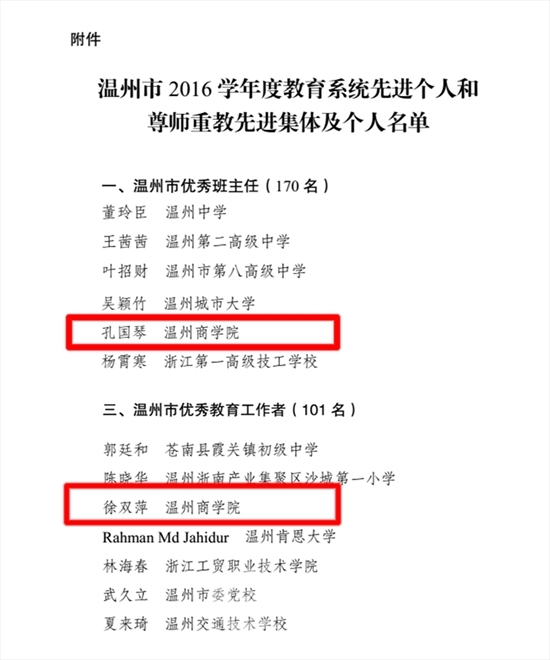 附件

温州市 2016 学年度教育系统先进个人和尊师重教先进集体及个人名单

一、温州市优秀班主任（170 名）

董玲臣　温州中学
王茜茜　温州第二高级中学
叶招财　温州市第八高级中学
吴颖竹　温州城市大学
孔国琴　温州商学院
杨霄寒　浙江第一高级技工学校

三、温州市优秀教育工作者（101 名）

郭廷和　苍南县霞关镇初级中学
陈晓华　温州浙南产业集聚区沙城第一小学
徐双萍　温州商学院
Rahman Md Jahidur　温州肯恩大学
林海春　浙江工贸职业技术学院
武久立　温州市委党校
夏来琦　温州交通技术学校